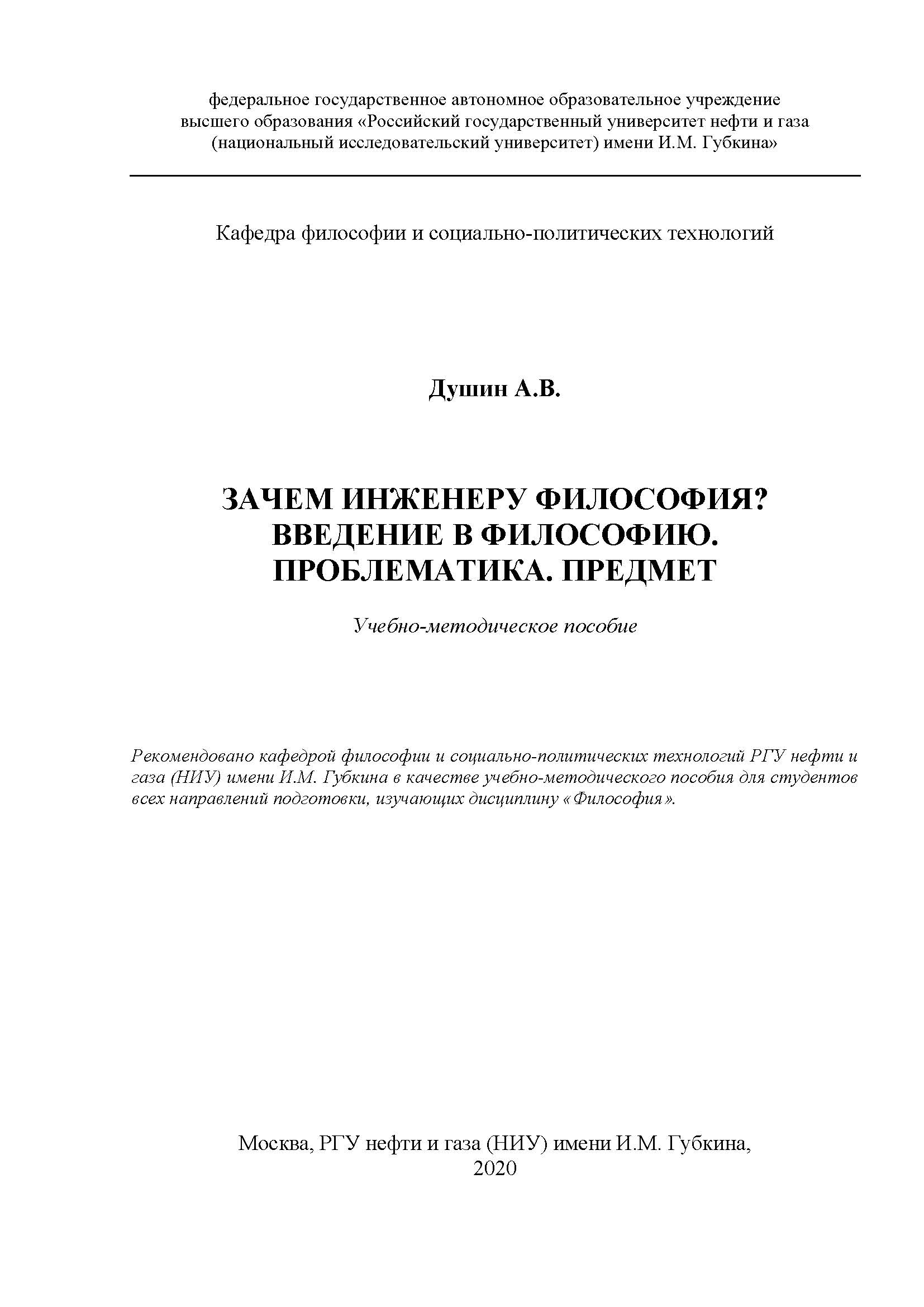 федеральное государственное автономное образовательное учреждение высшего образования «Российский государственный университет нефти и газа (национальный исследовательский университет) имени И.М. Губкина»

Кафедра философии и социально-политических технологий

Душин А.В.

ЗАЧЕМ ИНЖЕНЕРУ ФИЛОСОФИЯ? ВВЕДЕНИЕ В ФИЛОСОФИЮ. ПРОБЛЕМАТИКА. ПРЕДМЕТ

Учебно-методическое пособие

Рекомендовано кафедрой философии и социально-политических технологий РГУ нефти и газа (НИУ) имени И.М. Губкина в качестве учебно-методического пособия для студентов всех направлений подготовки, изучающих дисциплину «Философия».

Москва, РГУ нефти и газа (НИУ) имени И.М. Губкина,
2020